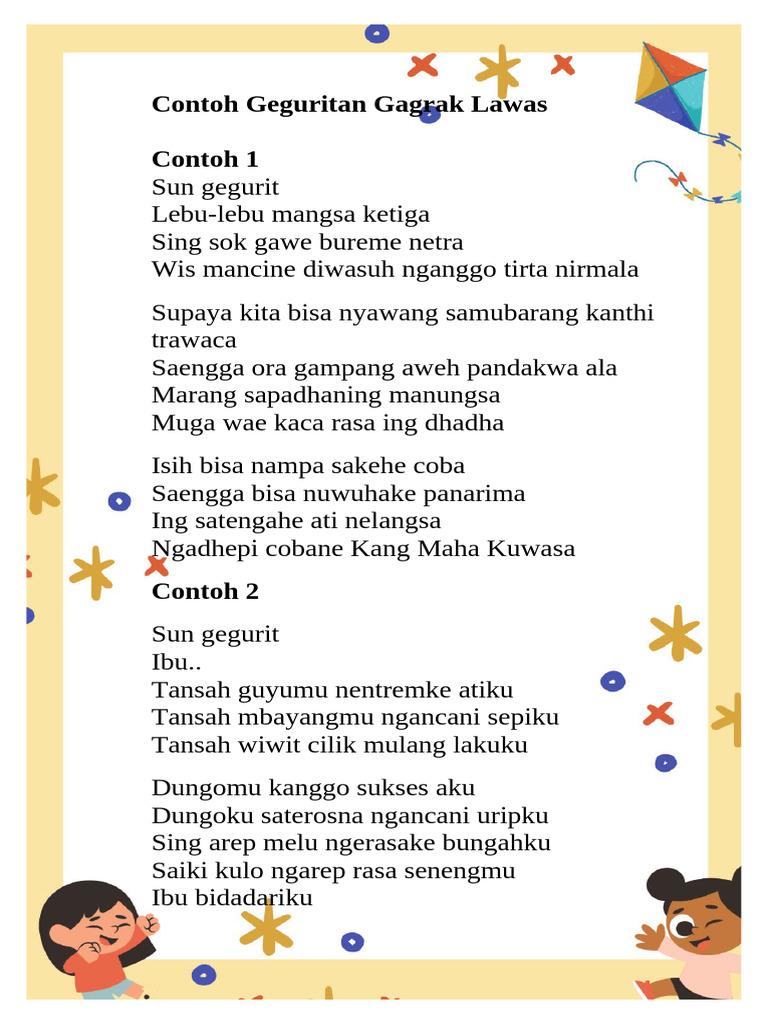 Contoh Geguritan Gagrak Lawas

Contoh 1
Sun gegurit
Lebu-lebu mangsa ketiga
Sing sok gawe bureme netra
Wis mancine diwasuh nganggo tirta nirmala

Supaya kita bisa nyawang samubarang kanthi trawaca
Saengga ora gampang aweh pandakwa ala
Marang sapadhaning manungsa
Muga wae kaca rasa ing dhadha

Isih bisa nampa sakehe coba
Saengga bisa nuwuhake panarima
Ing satengahe ati nelangsa
Ngadhepi cobane Kang Maha Kuwasa

Contoh 2

Sun gegurit
Ibu..
Tansah guyumu nentremke atiku
Tansah mbayangmu ngancani sepiku
Tansah wiwit cilik mulang lakuku

Dungomu kanggo sukses aku
Dungoku saterosna ngancani uripku
Sing arep melu ngerasake bungahku
Saiki kulo ngarep rasa senengmu
Ibu bidadariku